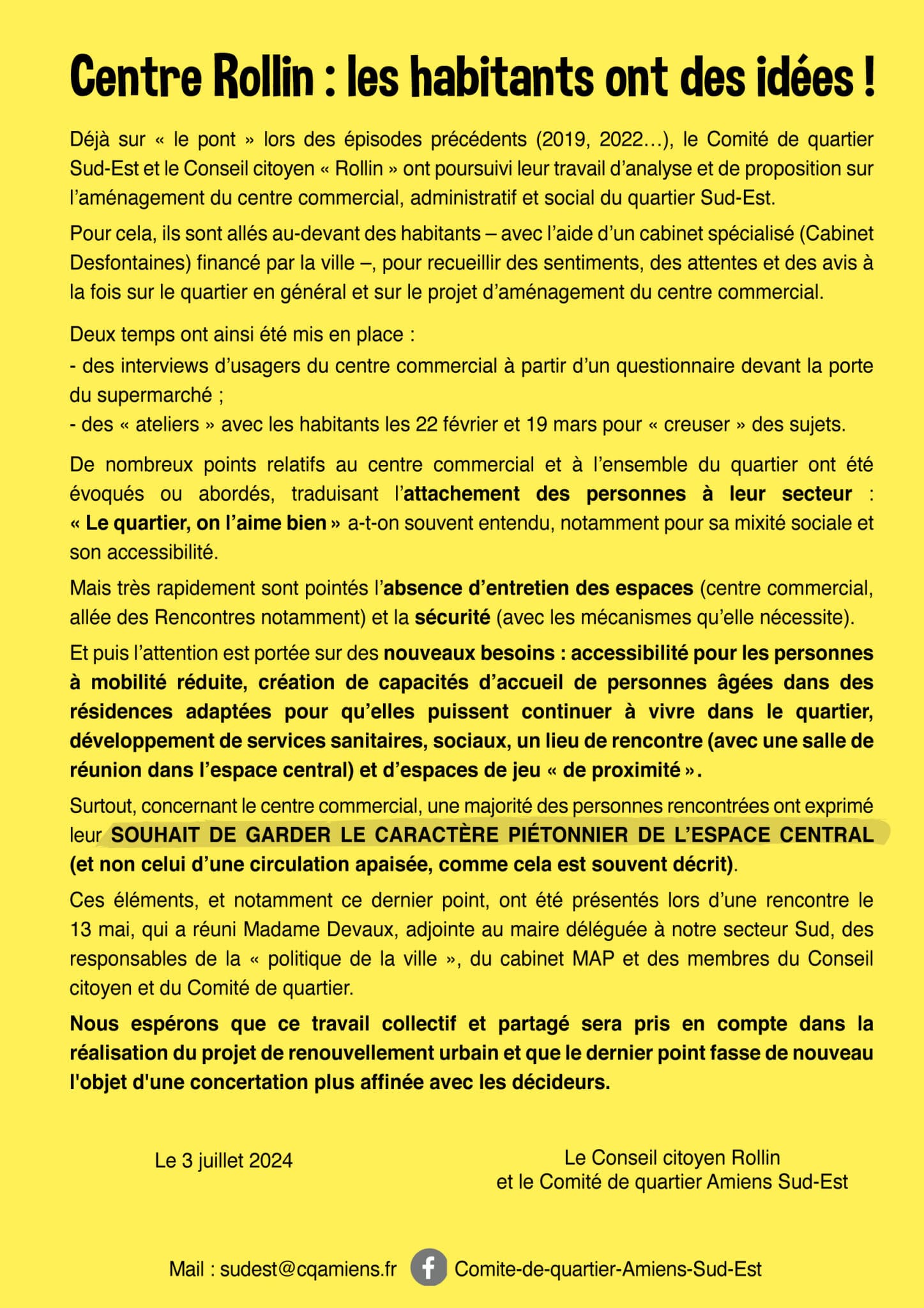 Centre Rollin : les habitants ont des idées !

Déjà sur « le pont » lors des épisodes précédents (2019, 2022…), le Comité de quartier Sud-Est et le Conseil citoyen « Rollin » ont poursuivi leur travail d'analyse et de proposition sur l'aménagement du centre commercial, administratif et social du quartier Sud-Est.

Pour cela, ils sont allés au-devant des habitants – avec l'aide d'un cabinet spécialisé (Cabinet Desfontaines) financé par la ville –, pour recueillir des sentiments, des attentes et des avis à la fois sur le quartier en général et sur le projet d'aménagement du centre commercial.

Deux temps ont ainsi été mis en place :
- des interviews d'usagers du centre commercial à partir d'un questionnaire devant la porte du supermarché ;
- des « ateliers » avec les habitants les 22 février et 19 mars pour « creuser » des sujets.

De nombreux points relatifs au centre commercial et à l'ensemble du quartier ont été évoqués ou abordés, traduisant l'attachement des personnes à leur secteur : « Le quartier, on l'aime bien » a-t-on souvent entendu, notamment pour sa mixité sociale et son accessibilité.

Mais très rapidement sont pointés l'absence d'entretien des espaces (centre commercial, allée des Rencontres notamment) et la sécurité (avec les mécanismes qu'elle nécessite).

Et puis l'attention est portée sur des nouveaux besoins : accessibilité pour les personnes à mobilité réduite, création de capacités d'accueil de personnes âgées dans des résidences adaptées pour qu'elles puissent continuer à vivre dans le quartier, développement de services sanitaires, sociaux, un lieu de rencontre (avec une salle de réunion dans l'espace central) et d'espaces de jeu « de proximité ».

Surtout, concernant le centre commercial, une majorité des personnes rencontrées ont exprimé leur SOUHAIT DE GARDER LE CARACTÈRE PIÉTONNIER DE L'ESPACE CENTRAL (et non celui d'une circulation apaisée, comme cela est souvent décrit).

Ces éléments, et notamment ce dernier point, ont été présentés lors d'une rencontre le 13 mai, qui a réuni Madame Devaux, adjointe au maire déléguée à notre secteur Sud, des responsables de la « politique de la ville », du cabinet MAP et des membres du Conseil citoyen et du Comité de quartier.

Nous espérons que ce travail collectif et partagé sera pris en compte dans la réalisation du projet de renouvellement urbain et que le dernier point fasse de nouveau l'objet d'une concertation plus affinée avec les décideurs.

Le 3 juillet 2024

Le Conseil citoyen Rollin
et le Comité de quartier Amiens Sud-Est

Mail : sudest@cqamiens.fr Comite-de-quartier-Amiens-Sud-Est